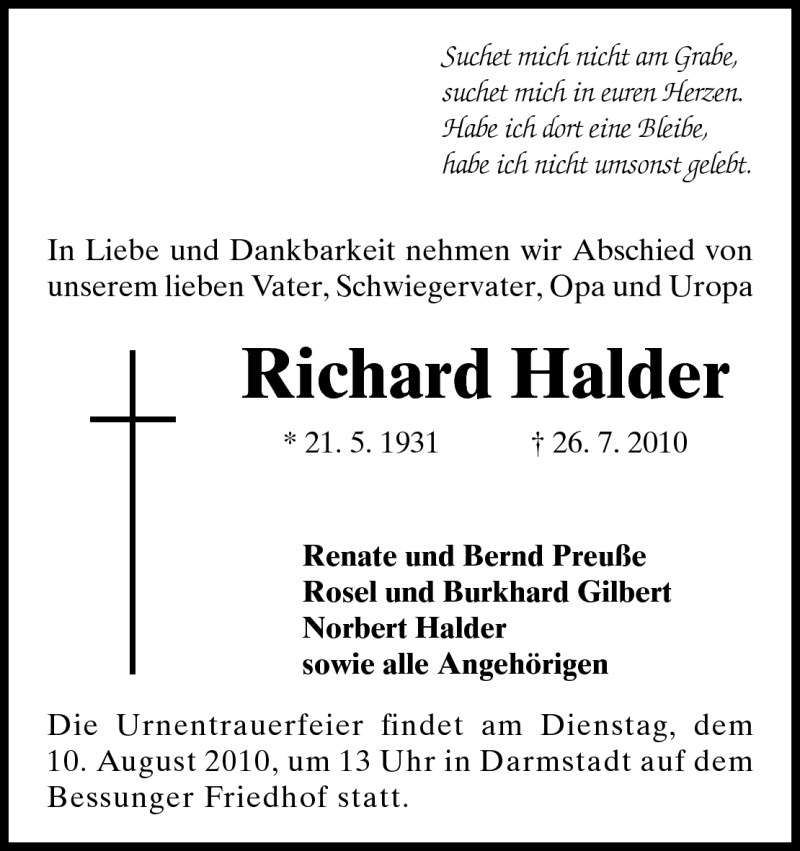 Suchet mich nicht am Grabe,
suchet mich in euren Herzen.
Habe ich dort eine Bleibe,
habe ich nicht umsonst gelebt.

In Liebe und Dankbarkeit nehmen wir Abschied von unserem lieben Vater, Schwiegervater, Opa und Uropa

Richard Halder

* 21. 5. 1931 † 26. 7. 2010

Renate und Bernd Preuße
Rosel und Burkhard Gilbert
Norbert Halder
sowie alle Angehörigen

Die Urnentrauerfeier findet am Dienstag, dem 10. August 2010, um 13 Uhr in Darmstadt auf dem Bessunger Friedhof statt.